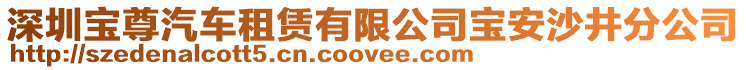 深圳宝尊汽车租赁有限公司宝安沙井分公司
http://szedenalcott5.cn.coovee.com